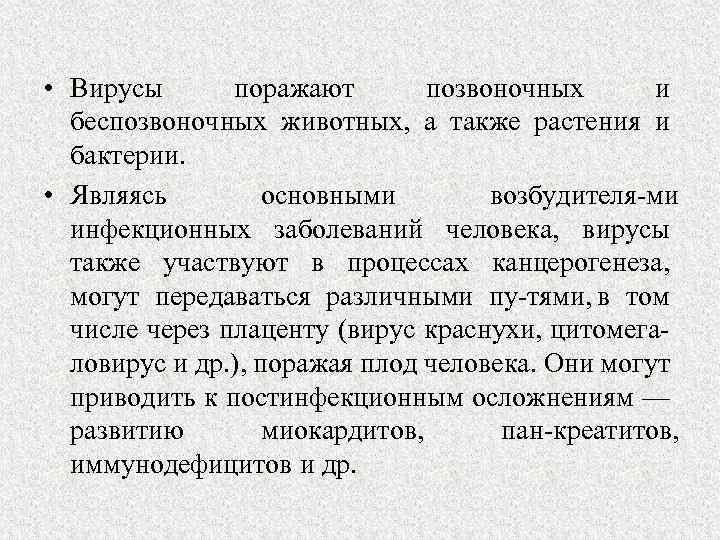 • Вирусы поражают позвоночных и беспозвоночных животных, а также растения и бактерии.

• Являясь основными возбудителя-ми инфекционных заболеваний человека, вирусы также участвуют в процессах канцерогенеза, могут передаваться различными пу-тями, в том числе через плаценту (вирус краснухи, цитомегаловирус и др.), поражая плод человека. Они могут приводить к постинфекционным осложнениям — развитию миокардитов, пан-креатитов, иммунодефицитов и др.